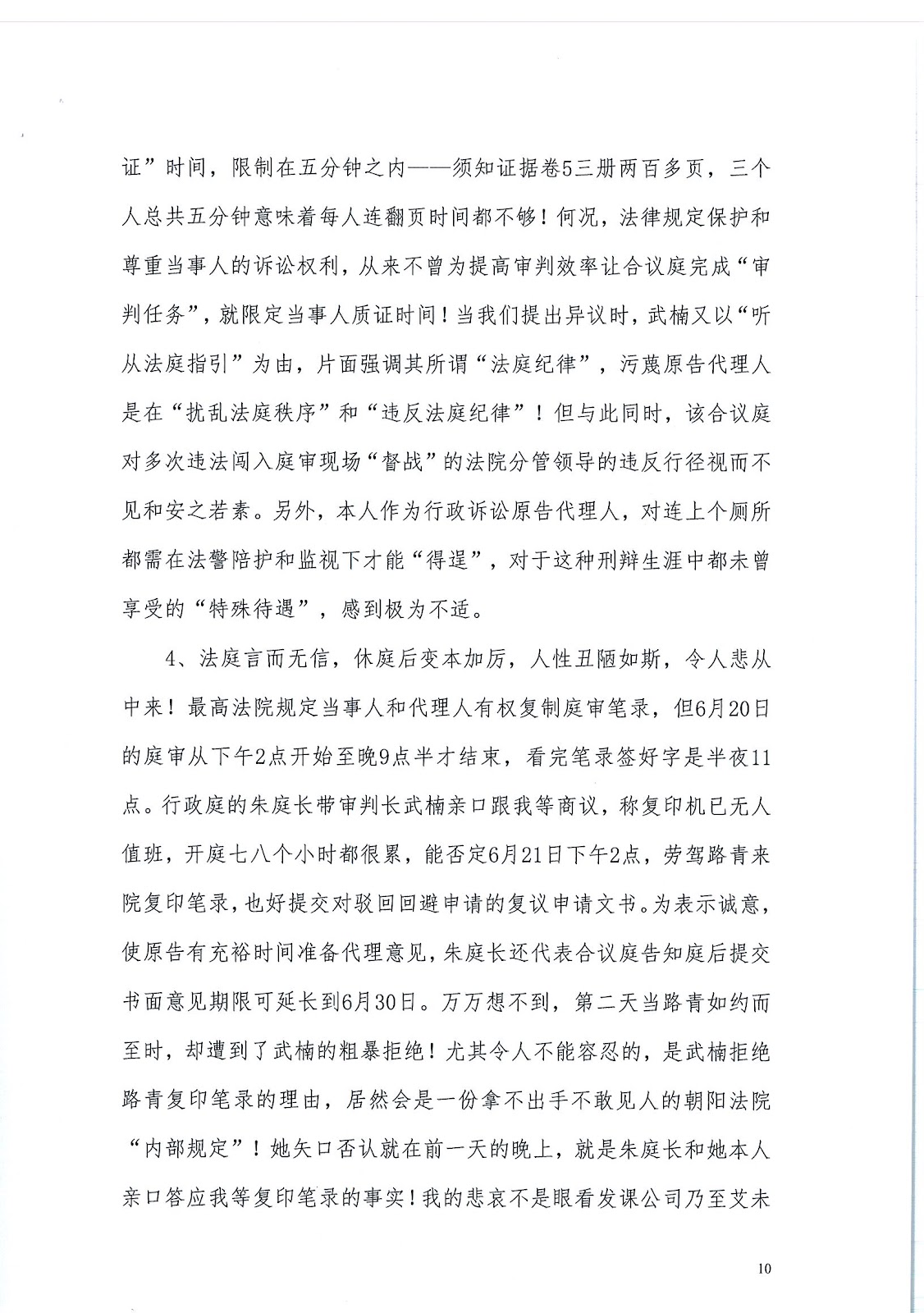 证”时间，限制在五分钟之内——须知证据卷5三册两百多页，三个人总共五分钟意味着每人连翻页时间都不够！何况，法律规定保护和尊重当事人的诉讼权利，从来不曾为提高审判效率让合议庭完成“审判任务”，就限定当事人质证时间！当我们提出异议时，武楠又以“听从法庭指引”为由，片面强调其所谓“法庭纪律”，污蔑原告代理人是在“扰乱法庭秩序”和“违反法庭纪律”！但与此同时，该合议庭对多次违法闯入庭审现场“督战”的法院分管领导的违反行径视而不见和安之若素。另外，本人作为行政诉讼原告代理人，对连上个厕所都需在法警陪护和监视下才能“得逞”，对于这种刑辩生涯中都未曾享受的“特殊待遇”，感到极为不适。

4、法庭言而无信，休庭后变本加厉，人性丑陋如斯，令人悲从中来！最高法院规定当事人和代理人有权复制庭审笔录，但6月20日的庭审从下午2点开始至晚9点半才结束，看完笔录签好字是半夜11点。行政庭的朱庭长带审判长武楠亲口跟我等商议，称复印机已无人值班，开庭七八个小时都很累，能否定6月21日下午2点，劳驾路青来院复印笔录，也好提交对驳回回避申请的复议申请文书。为表示诚意，使原告有充裕时间准备代理意见，朱庭长还代表合议庭告知庭后提交书面意见期限可延长到6月30日。万万想不到，第二天当路青如约而至时，却遭到了武楠的粗暴拒绝！尤其令人不能容忍的，是武楠拒绝路青复印笔录的理由，居然会是一份拿不出手不敢见人的朝阳法院“内部规定”！她矢口否认就在前一天的晚上，就是朱庭长和她本人亲口答应我等复印笔录的事实！我的悲哀不是眼看发课公司乃至艾未

10